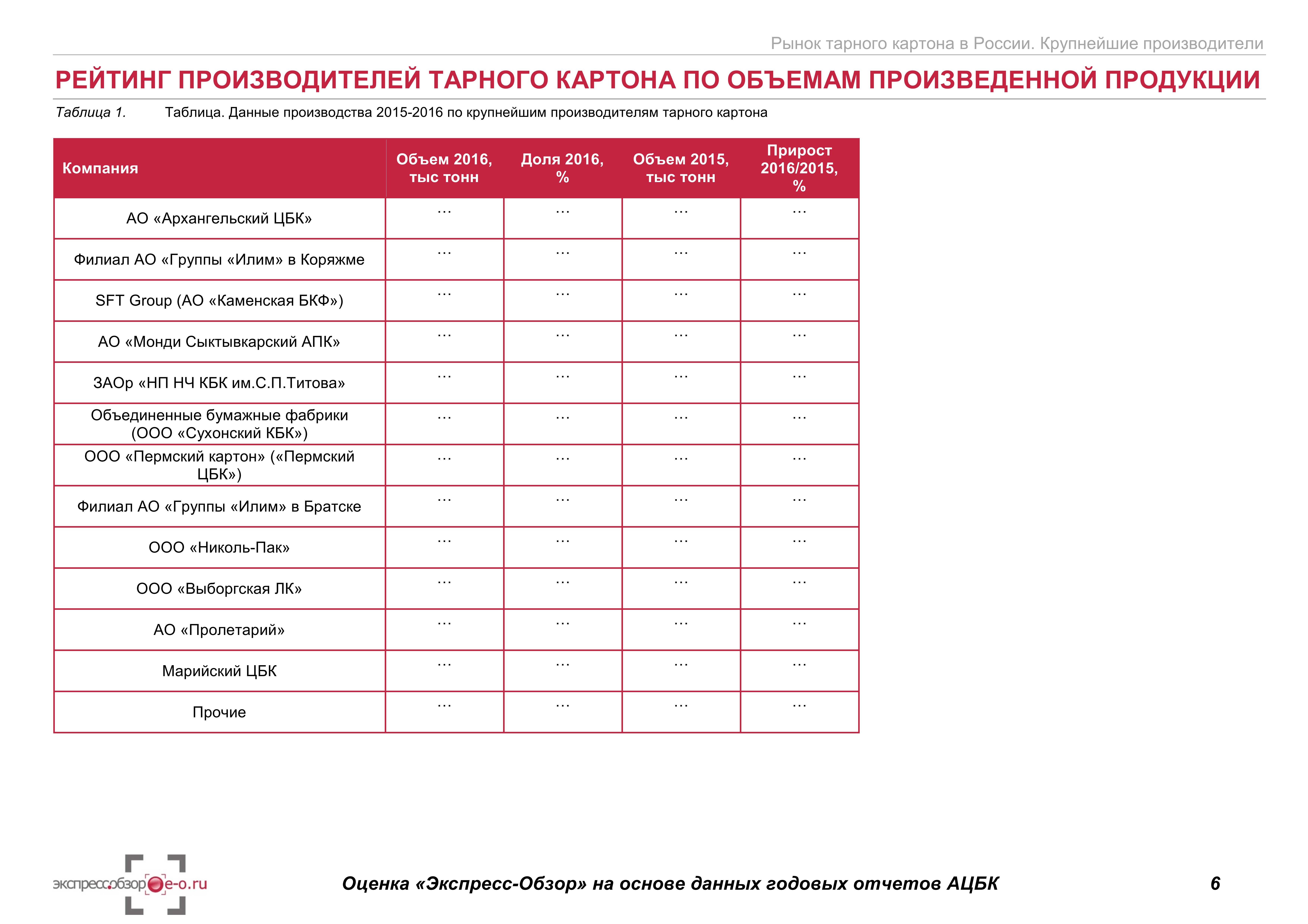 Рынок тарного картона в России. Крупнейшие производители

РЕЙТИНГ ПРОИЗВОДИТЕЛЕЙ ТАРНОГО КАРТОНА ПО ОБЪЕМАМ ПРОИЗВЕДЕННОЙ ПРОДУКЦИИ

Таблица 1. Таблица. Данные производства 2015-2016 по крупнейшим производителям тарного картона

| Компания | Объем 2016, тыс тонн | Доля 2016, % | Объем 2015, тыс тонн | Прирост 2016/2015, % |
|---|---|---|---|---|
| АО «Архангельский ЦБК» | ... | ... | ... | ... |
| Филиал АО «Группы «Илим» в Коряжме | ... | ... | ... | ... |
| SFT Group (АО «Каменская БКФ») | ... | ... | ... | ... |
| АО «Монди Сыктывкарский АПК» | ... | ... | ... | ... |
| ЗАОр «НП НЧ КБК им.С.П.Титова» | ... | ... | ... | ... |
| Объединенные бумажные фабрики (ООО «Сухонский КБК») | ... | ... | ... | ... |
| ООО «Пермский картон» («Пермский ЦБК») | ... | ... | ... | ... |
| Филиал АО «Группы «Илим» в Братске | ... | ... | ... | ... |
| ООО «Николь-Пак» | ... | ... | ... | ... |
| ООО «Выборгская ЛК» | ... | ... | ... | ... |
| АО «Пролетарий» | ... | ... | ... | ... |
| Марийский ЦБК | ... | ... | ... | ... |
| Прочие | ... | ... | ... | ... |

экспресс.обзор e-o.ru

Оценка «Экспресс-Обзор» на основе данных годовых отчетов АЦБК

6